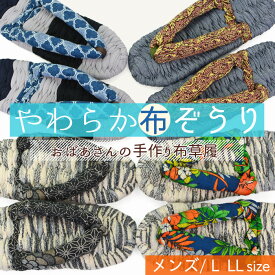 やわらか布ぞうり

おばあさんの手作り布草履

メンズ/ L LL size